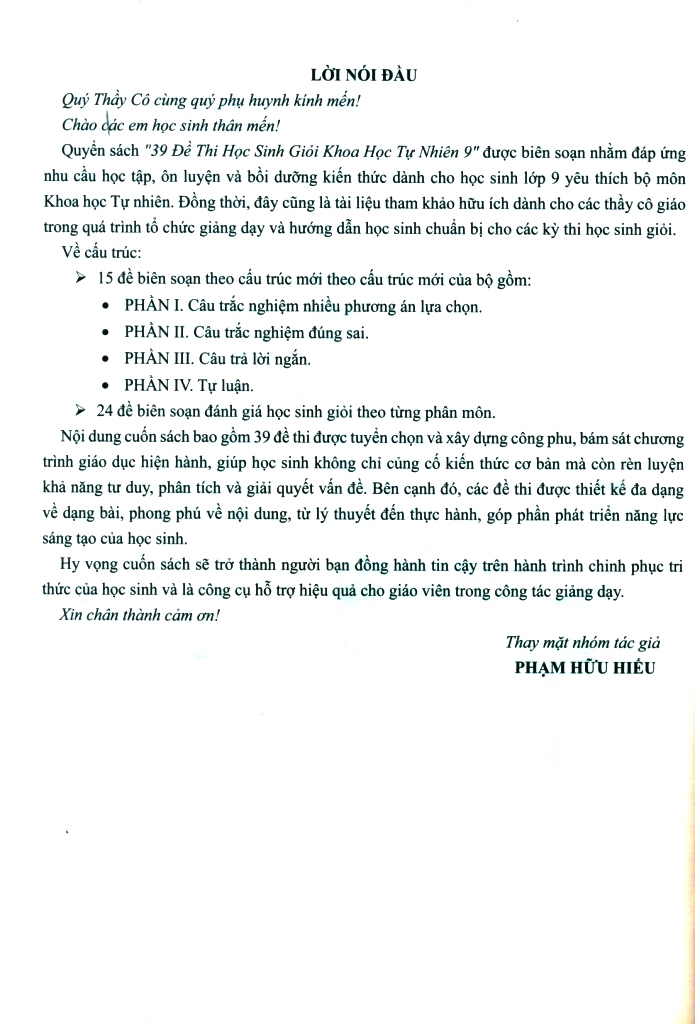 LỜI NÓI ĐẦU

Quý Thầy Cô cùng quý phụ huynh kính mến!

Chào các em học sinh thân mến!

Quyển sách "39 Đề Thi Học Sinh Giỏi Khoa Học Tự Nhiên 9" được biên soạn nhằm đáp ứng nhu cầu học tập, ôn luyện và bồi dưỡng kiến thức dành cho học sinh lớp 9 yêu thích bộ môn Khoa học Tự nhiên. Đồng thời, đây cũng là tài liệu tham khảo hữu ích dành cho các thầy cô giáo trong quá trình tổ chức giảng dạy và hướng dẫn học sinh chuẩn bị cho các kỳ thi học sinh giỏi.

Về cấu trúc:

➢ 15 đề biên soạn theo cấu trúc mới theo cấu trúc mới của bộ gồm:

• PHẦN I. Câu trắc nghiệm nhiều phương án lựa chọn.

• PHẦN II. Câu trắc nghiệm đúng sai.

• PHẦN III. Câu trả lời ngắn.

• PHẦN IV. Tự luận.

➢ 24 đề biên soạn đánh giá học sinh giỏi theo từng phân môn.

Nội dung cuốn sách bao gồm 39 đề thi được tuyển chọn và xây dựng công phu, bám sát chương trình giáo dục hiện hành, giúp học sinh không chỉ củng cố kiến thức cơ bản mà còn rèn luyện khả năng tư duy, phân tích và giải quyết vấn đề. Bên cạnh đó, các đề thi được thiết kế đa dạng về dạng bài, phong phú về nội dung, từ lý thuyết đến thực hành, góp phần phát triển năng lực sáng tạo của học sinh.

Hy vọng cuốn sách sẽ trở thành người bạn đồng hành tin cậy trên hành trình chinh phục tri thức của học sinh và là công cụ hỗ trợ hiệu quả cho giáo viên trong công tác giảng dạy.

Xin chân thành cảm ơn!

Thay mặt nhóm tác giả
PHẠM HỮU HIẾU